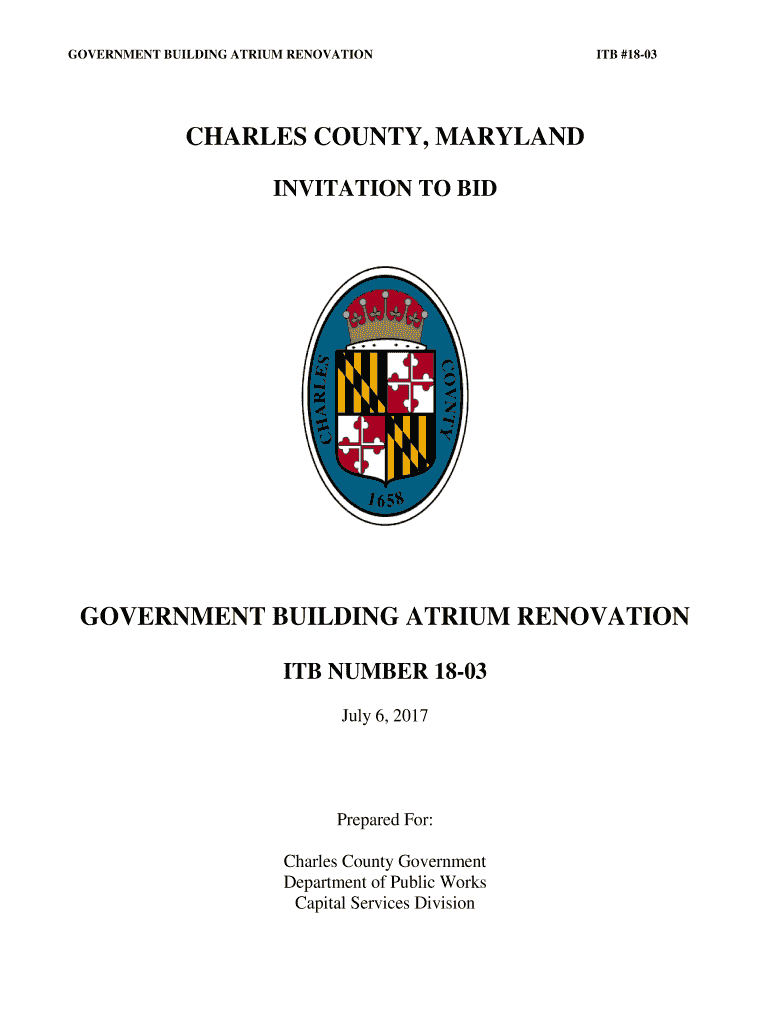 GOVERNMENT BUILDING ATRIUM RENOVATION ITB #18-03

CHARLES COUNTY, MARYLAND

INVITATION TO BID

CHARLES COUNTY

1658

GOVERNMENT BUILDING ATRIUM RENOVATION

ITB NUMBER 18-03

July 6, 2017

Prepared For:

Charles County Government
Department of Public Works
Capital Services Division